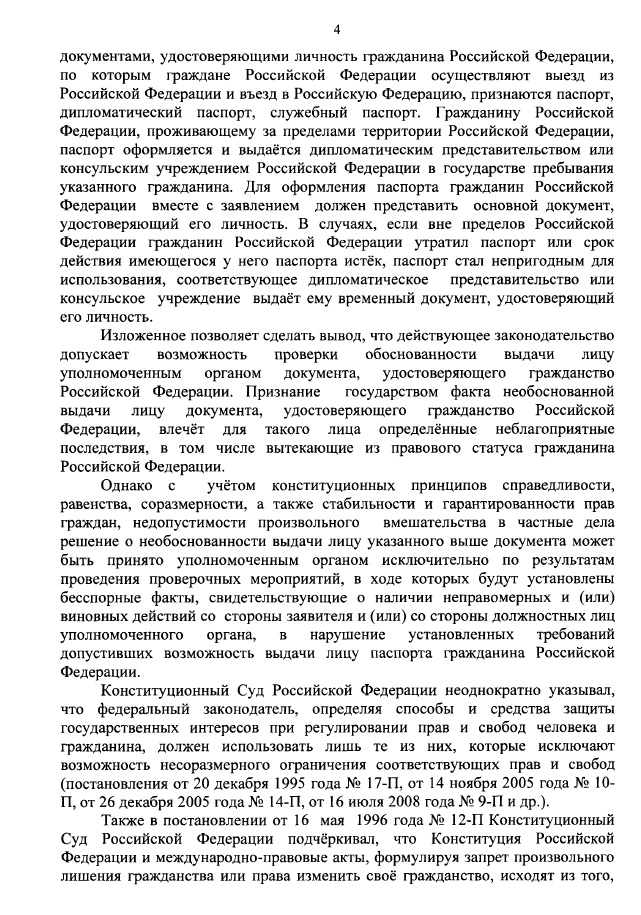 4

документами, удостоверяющими личность гражданина Российской Федерации, по которым граждане Российской Федерации осуществляют выезд из Российской Федерации и въезд в Российскую Федерацию, признаются паспорт, дипломатический паспорт, служебный паспорт. Гражданину Российской Федерации, проживающему за пределами территории Российской Федерации, паспорт оформляется и выдаётся дипломатическим представительством или консульским учреждением Российской Федерации в государстве пребывания указанного гражданина. Для оформления паспорта гражданин Российской Федерации вместе с заявлением должен представить основной документ, удостоверяющий его личность. В случаях, если вне пределов Российской Федерации гражданин Российской Федерации утратил паспорт или срок действия имеющегося у него паспорта истёк, паспорт стал непригодным для использования, соответствующее дипломатическое представительство или консульское учреждение выдаёт ему временный документ, удостоверяющий его личность.

Изложенное позволяет сделать вывод, что действующее законодательство допускает возможность проверки обоснованности выдачи лицу уполномоченным органом документа, удостоверяющего гражданство Российской Федерации. Признание государством факта необоснованной выдачи лицу документа, удостоверяющего гражданство Российской Федерации, влечёт для такого лица определённые неблагоприятные последствия, в том числе вытекающие из правового статуса гражданина Российской Федерации.

Однако с учётом конституционных принципов справедливости, равенства, соразмерности, а также стабильности и гарантированности прав граждан, недопустимости произвольного вмешательства в частные дела решение о необоснованности выдачи лицу указанного выше документа может быть принято уполномоченным органом исключительно по результатам проведения проверочных мероприятий, в ходе которых будут установлены бесспорные факты, свидетельствующие о наличии неправомерных и (или) виновных действий со стороны заявителя и (или) со стороны должностных лиц уполномоченного органа, в нарушение установленных требований допустивших возможность выдачи лицу паспорта гражданина Российской Федерации.

Конституционный Суд Российской Федерации неоднократно указывал, что федеральный законодатель, определяя способы и средства защиты государственных интересов при регулировании прав и свобод человека и гражданина, должен использовать лишь те из них, которые исключают возможность несоразмерного ограничения соответствующих прав и свобод (постановления от 20 декабря 1995 года № 17-П, от 14 ноября 2005 года № 10-П, от 26 декабря 2005 года № 14-П, от 16 июля 2008 года № 9-П и др.).

Также в постановлении от 16 мая 1996 года № 12-П Конституционный Суд Российской Федерации подчёркивал, что Конституция Российской Федерации и международно-правовые акты, формулируя запрет произвольного лишения гражданства или права изменить своё гражданство, исходят из того,